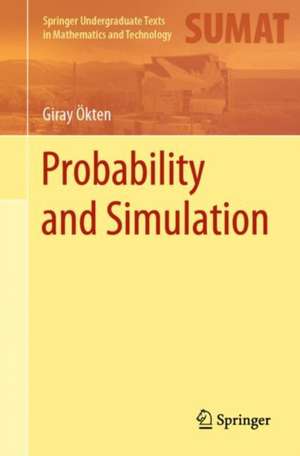 Springer Undergraduate Texts in Mathematics and Technology

SUMAT

Giray Ökten

Probability and Simulation

Springer